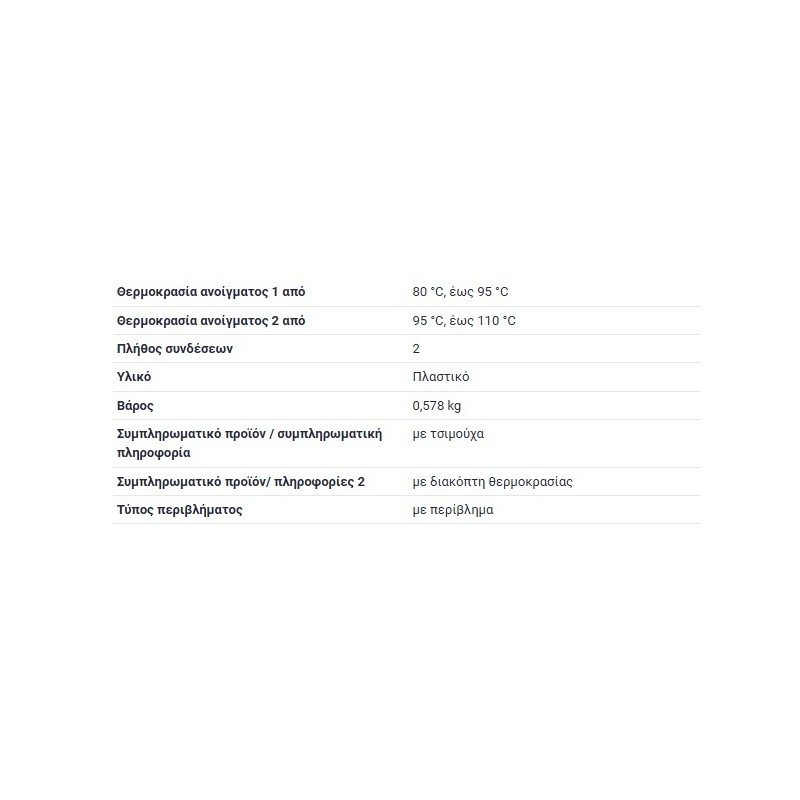 | | |
|---|---|
| Θερμοκρασία ανοίγματος 1 από | 80 °C, έως 95 °C |
| Θερμοκρασία ανοίγματος 2 από | 95 °C, έως 110 °C |
| Πλήθος συνδέσεων | 2 |
| Υλικό | Πλαστικό |
| Βάρος | 0,578 kg |
| Συμπληρωματικό προϊόν / συμπληρωματική πληροφορία | με τσιμούχα |
| Συμπληρωματικό προϊόν/ πληροφορίες 2 | με διακόπτη θερμοκρασίας |
| Τύπος περιβλήματος | με περίβλημα |